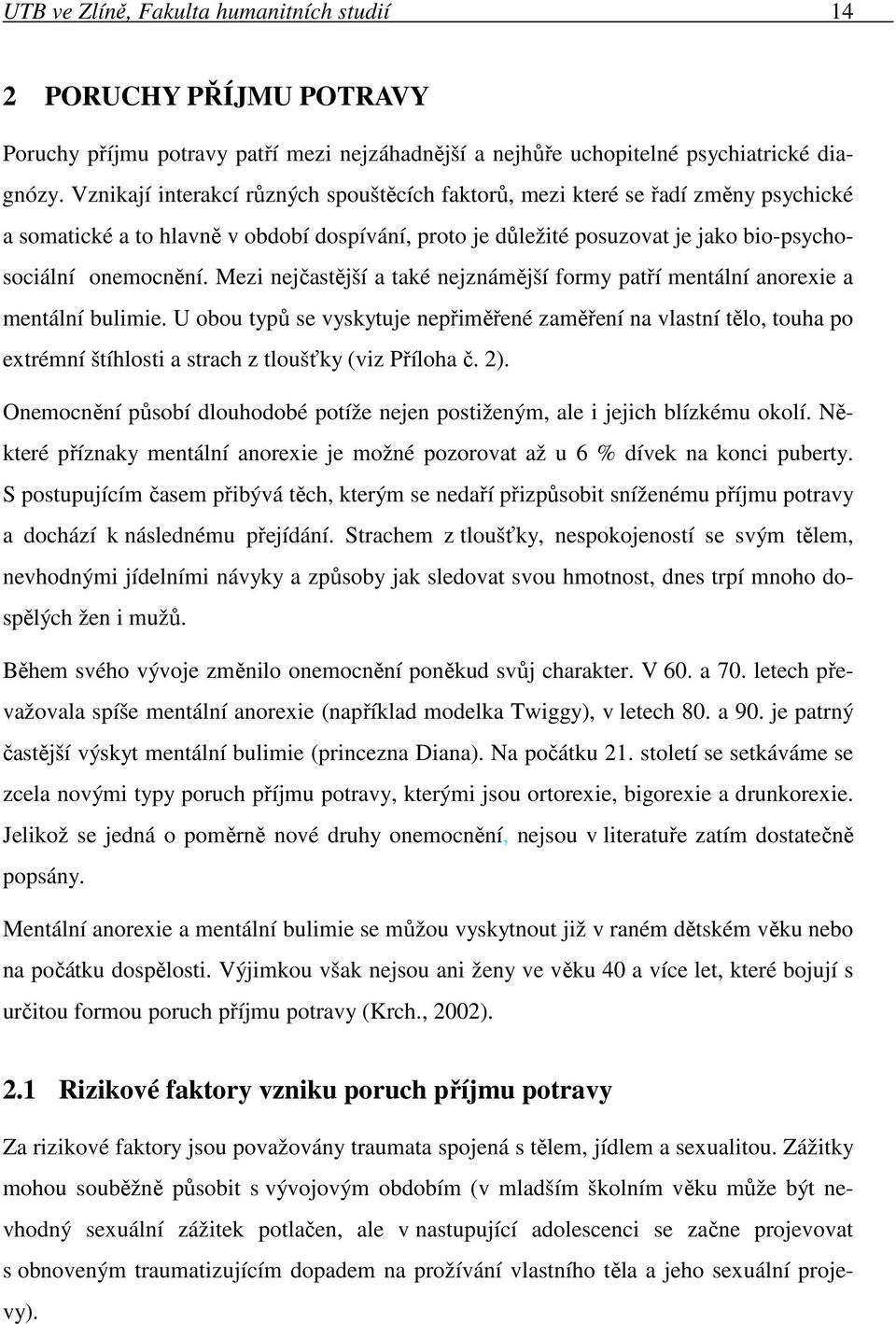 UTB ve Zlíně, Fakulta humanitních studií 14

2 PORUCHY PŘÍJMU POTRAVY

Poruchy příjmu potravy patří mezi nejzáhadnější a nejhůře uchopitelné psychiatrické diagnózy. Vznikají interakcí různých spouštěcích faktorů, mezi které se řadí změny psychické a somatické a to hlavně v období dospívání, proto je důležité posuzovat je jako bio-psychosociální onemocnění. Mezi nejčastější a také nejznámější formy patří mentální anorexie a mentální bulimie. U obou typů se vyskytuje nepřiměřené zaměření na vlastní tělo, touha po extrémní štíhlosti a strach z tloušťky (viz Příloha č. 2).

Onemocnění působí dlouhodobé potíže nejen postiženým, ale i jejich blízkému okolí. Některé příznaky mentální anorexie je možné pozorovat až u 6 % dívek na konci puberty. S postupujícím časem přibývá těch, kterým se nedaří přizpůsobit sníženému příjmu potravy a dochází k následnému přejídání. Strachem z tloušťky, nespokojeností se svým tělem, nevhodnými jídelními návyky a způsoby jak sledovat svou hmotnost, dnes trpí mnoho dospělých žen i mužů.

Během svého vývoje změnilo onemocnění poněkud svůj charakter. V 60. a 70. letech převažovala spíše mentální anorexie (například modelka Twiggy), v letech 80. a 90. je patrný častější výskyt mentální bulimie (princezna Diana). Na počátku 21. století se setkáváme se zcela novými typy poruch příjmu potravy, kterými jsou ortorexie, bigorexie a drunkorexie. Jelikož se jedná o poměrně nové druhy onemocnění, nejsou v literatuře zatím dostatečně popsány.

Mentální anorexie a mentální bulimie se můžou vyskytnout již v raném dětském věku nebo na počátku dospělosti. Výjimkou však nejsou ani ženy ve věku 40 a více let, které bojují s určitou formou poruch příjmu potravy (Krch., 2002).

2.1 Rizikové faktory vzniku poruch příjmu potravy

Za rizikové faktory jsou považovány traumata spojená s tělem, jídlem a sexualitou. Zážitky mohou souběžně působit s vývojovým obdobím (v mladším školním věku může být nevhodný sexuální zážitek potlačen, ale v nastupující adolescenci se začne projevovat s obnoveným traumatizujícím dopadem na prožívání vlastního těla a jeho sexuální projevy).